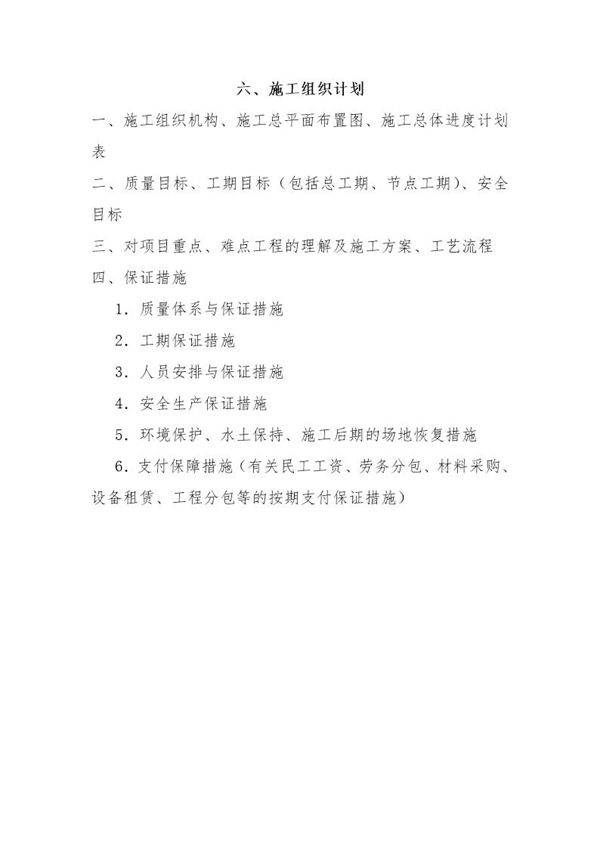 六、施工组织计划

一、施工组织机构、施工总平面布置图、施工总体进度计划表

二、质量目标、工期目标（包括总工期、节点工期）、安全目标

三、对项目重点、难点工程的理解及施工方案、工艺流程

四、保证措施

1．质量体系与保证措施

2．工期保证措施

3．人员安排与保证措施

4．安全生产保证措施

5．环境保护、水土保持、施工后期的场地恢复措施

6．支付保障措施（有关民工工资、劳务分包、材料采购、设备租赁、工程分包等的按期支付保证措施）